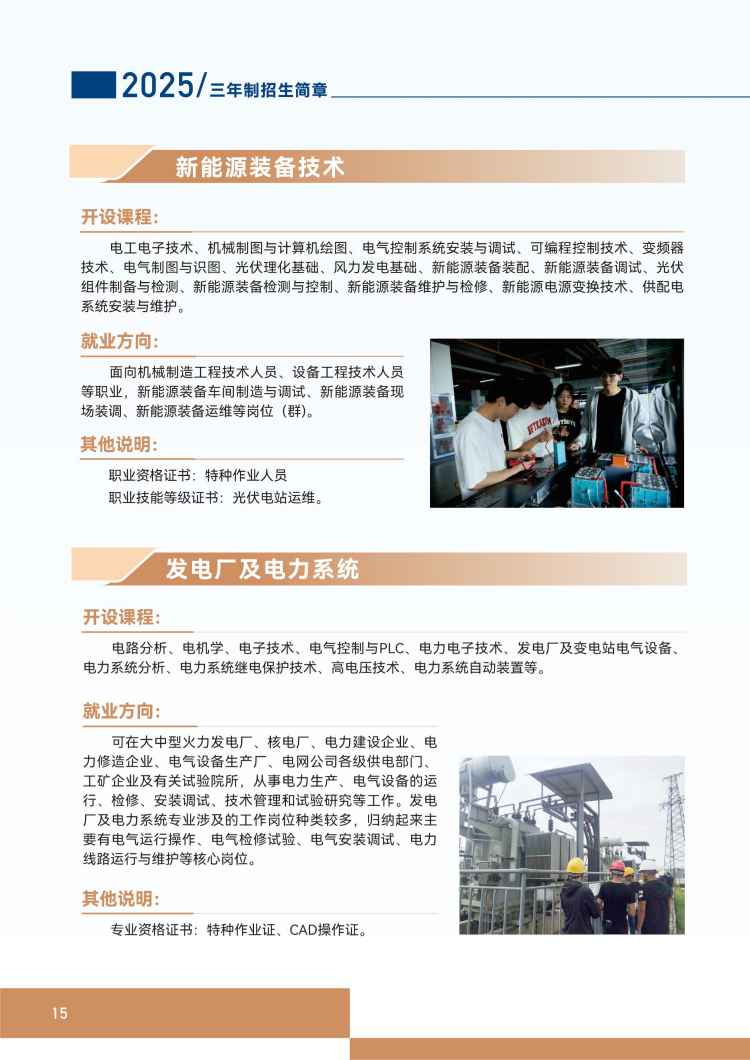 2025/三年制招生简章

新能源装备技术

开设课程：

电工电子技术、机械制图与计算机绘图、电气控制系统安装与调试、可编程控制技术、变频器技术、电气制图与识图、光伏理化基础、风力发电基础、新能源装备装配、新能源装备调试、光伏组件制备与检测、新能源装备检测与控制、新能源装备维护与检修、新能源电源变换技术、供配电系统安装与维护。

就业方向：

面向机械制造工程技术人员、设备工程技术人员等职业，新能源装备车间制造与调试、新能源装备现场装调、新能源装备运维等岗位（群）。

其他说明：

职业资格证书：特种作业人员

职业技能等级证书：光伏电站运维。

发电厂及电力系统

开设课程：

电路分析、电机学、电子技术、电气控制与PLC、电力电子技术、发电厂及变电站电气设备、电力系统分析、电力系统继电保护技术、高电压技术、电力系统自动装置等。

就业方向：

可在大中型火力发电厂、核电厂、电力建设企业、电力修造企业、电气设备生产厂、电网公司各级供电部门、工矿企业及有关试验院所，从事电力生产、电气设备的运行、检修、安装调试、技术管理和试验研究等工作。发电厂及电力系统专业涉及的工作岗位种类较多，归纳起来主要有电气运行操作、电气检修试验、电气安装调试、电力线路运行与维护等核心岗位。

其他说明：

专业资格证书：特种作业证、CAD操作证。

15